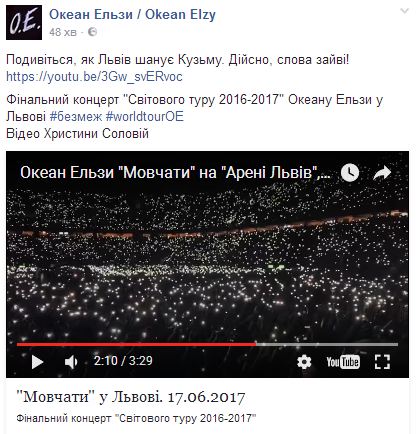 O.E.

Океан Ельзи / Okean Elzy
48 хв ·

Подивіться, як Львів шанує Кузьму. Дійсно, слова зайві! https://youtu.be/3Gw_svERvoc

Фінальний концерт "Світового туру 2016-2017" Океану Ельзи у Львові #безмеж #worldtourOE
Відео Христини Соловій

Океан Ельзи "Мовчати" на "Арені Львів",...

2:10 / 3:29

YouTube

"Мовчати" у Львові. 17.06.2017
Фінальний концерт "Світового туру 2016-2017"